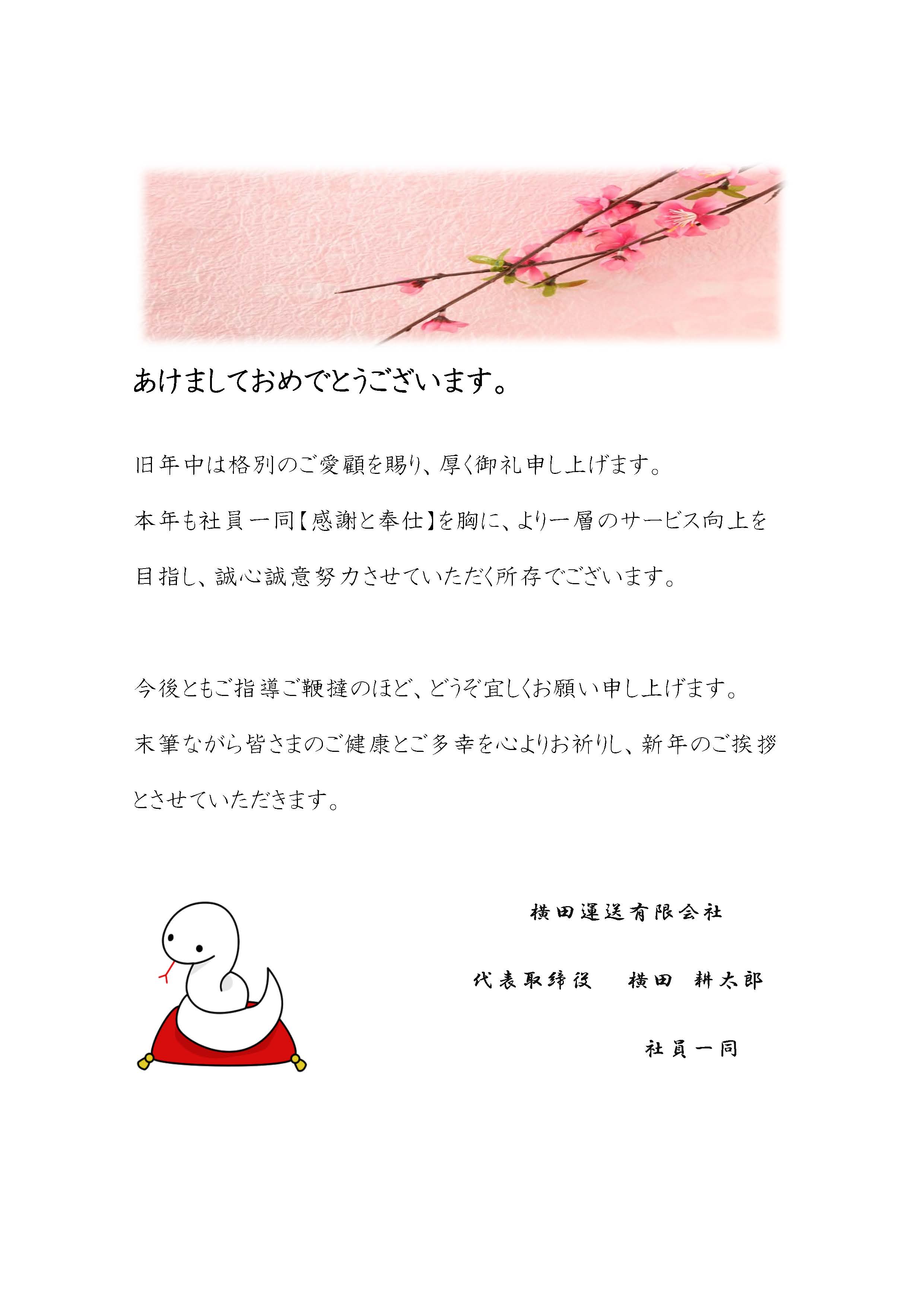 あけましておめでとうございます。

旧年中は格別のご愛顧を賜り、厚く御礼申し上げます。

本年も社員一同【感謝と奉仕】を胸に、より一層のサービス向上を目指し、誠心誠意努力させていただく所存でございます。

今後ともご指導ご鞭撻のほど、どうぞ宜しくお願い申し上げます。

末筆ながら皆さまのご健康とご多幸を心よりお祈りし、新年のご挨拶とさせていただきます。

横田運送有限会社

代表取締役　横田　耕太郎

社員一同